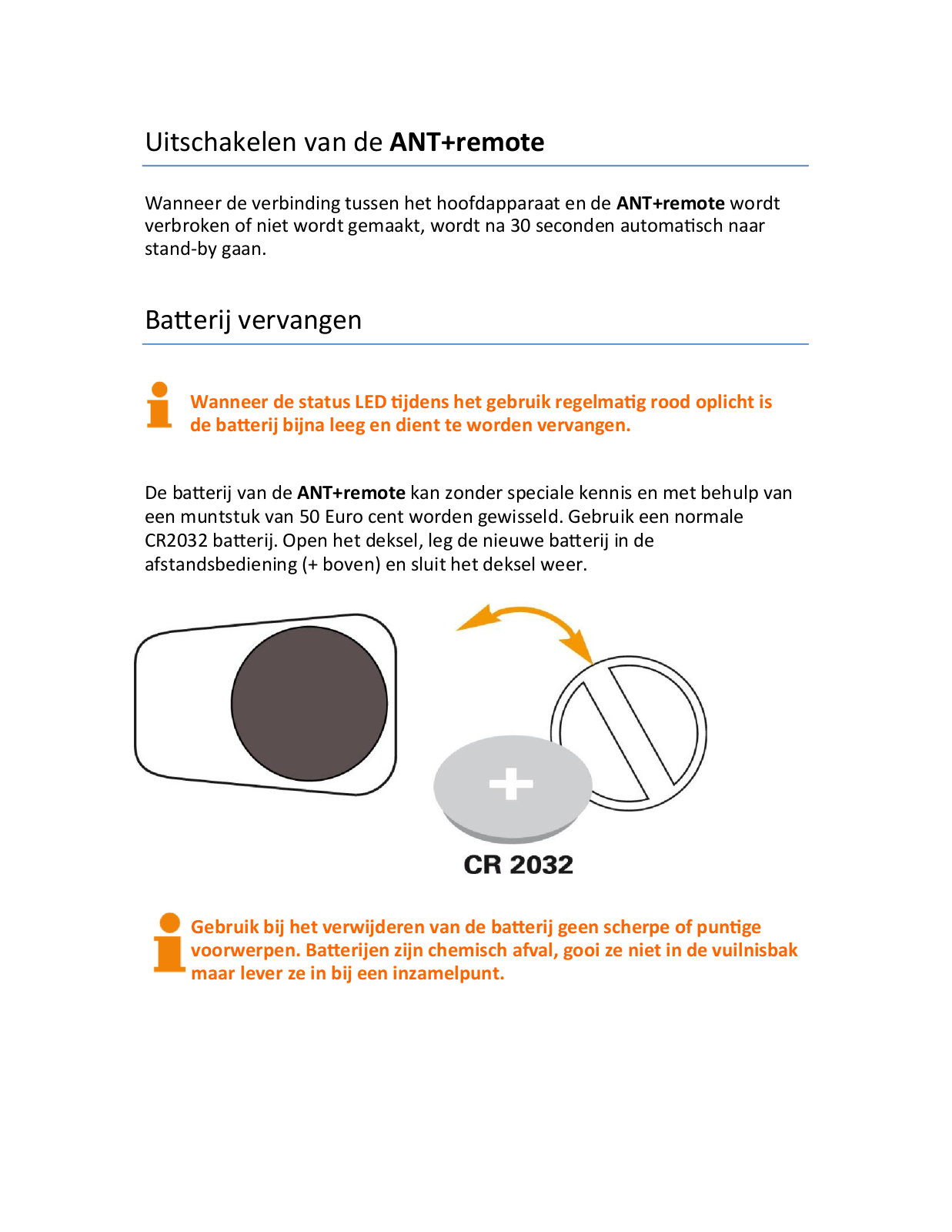 Uitschakelen van de ANT+remote

Wanneer de verbinding tussen het hoofdapparaat en de ANT+remote wordt verbroken of niet wordt gemaakt, wordt na 30 seconden automatisch naar stand-by gaan.

Batterij vervangen

Wanneer de status LED tijdens het gebruik regelmatig rood oplicht is de batterij bijna leeg en dient te worden vervangen.

De batterij van de ANT+remote kan zonder speciale kennis en met behulp van een muntstuk van 50 Euro cent worden gewisseld. Gebruik een normale CR2032 batterij. Open het deksel, leg de nieuwe batterij in de afstandsbediening (+ boven) en sluit het deksel weer.

+

CR 2032

Gebruik bij het verwijderen van de batterij geen scherpe of puntige voorwerpen. Batterijen zijn chemisch afval, gooi ze niet in de vuilnisbak maar lever ze in bij een inzamelpunt.